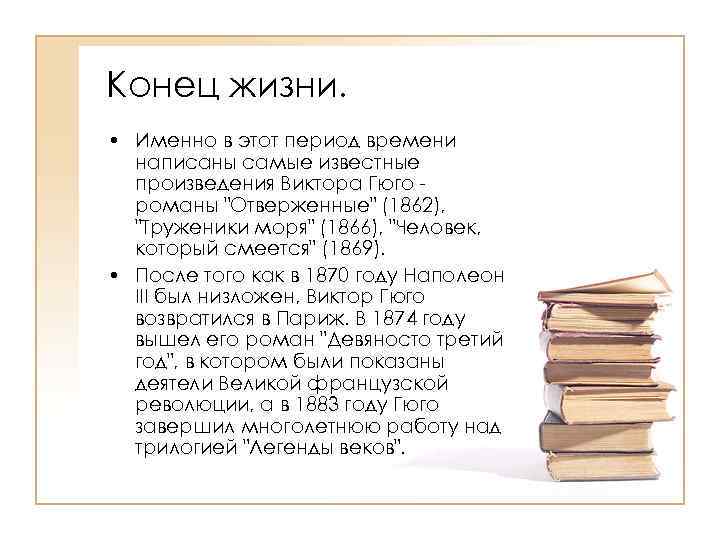 Конец жизни.

• Именно в этот период времени написаны самые известные произведения Виктора Гюго - романы "Отверженные" (1862), "Труженики моря" (1866), "Человек, который смеется" (1869).

• После того как в 1870 году Наполеон III был низложен, Виктор Гюго возвратился в Париж. В 1874 году вышел его роман "Девяносто третий год", в котором были показаны деятели Великой французской революции, а в 1883 году Гюго завершил многолетнюю работу над трилогией "Легенды веков".